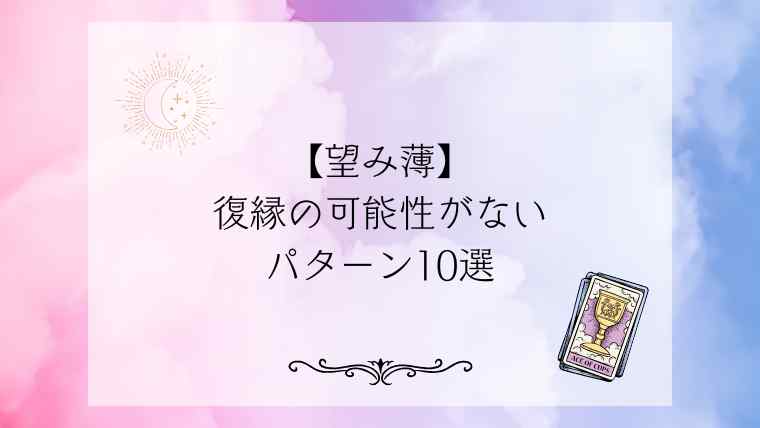 【望み薄】
復縁の可能性がない
パターン10選

ACE OF CUPS